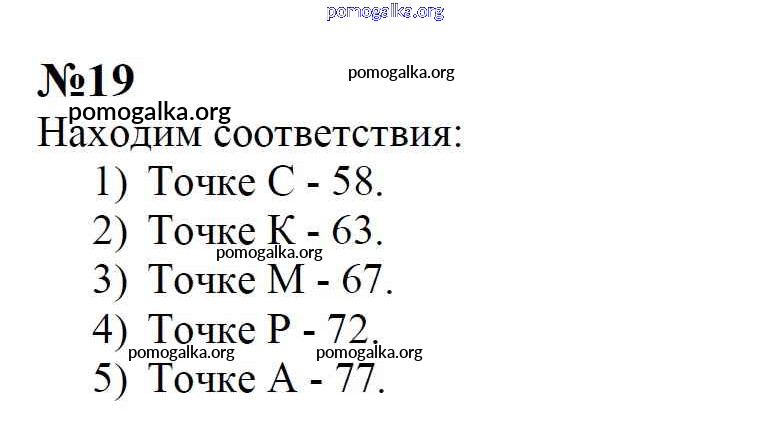 №19

Находим соответствия:

1) Точке С - 58.
2) Точке К - 63.
3) Точке М - 67.
4) Точке Р - 72.
5) Точке А - 77.

pomogalka.org